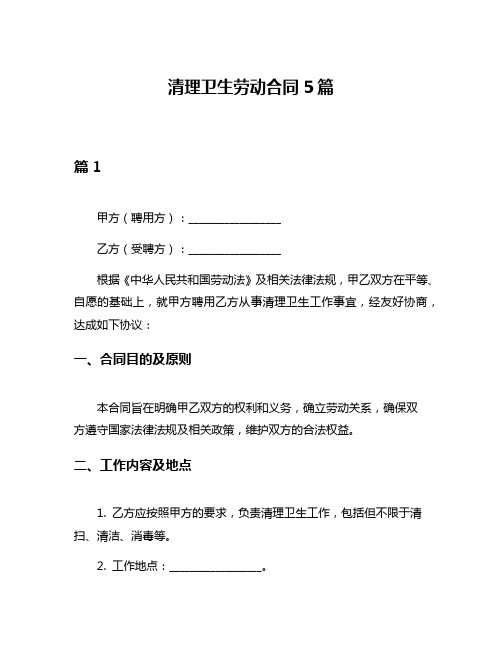 清理卫生劳动合同 5 篇

篇 1

甲方（聘用方）：________________

乙方（受聘方）：________________

根据《中华人民共和国劳动法》及相关法律法规，甲乙双方在平等、自愿的基础上，就甲方聘用乙方从事清理卫生工作事宜，经友好协商，达成如下协议：

一、合同目的及原则

本合同旨在明确甲乙双方的权利和义务，确立劳动关系，确保双方遵守国家法律法规及相关政策，维护双方的合法权益。

二、工作内容及地点

1. 乙方应按照甲方的要求，负责清理卫生工作，包括但不限于清扫、清洁、消毒等。

2. 工作地点：________________。